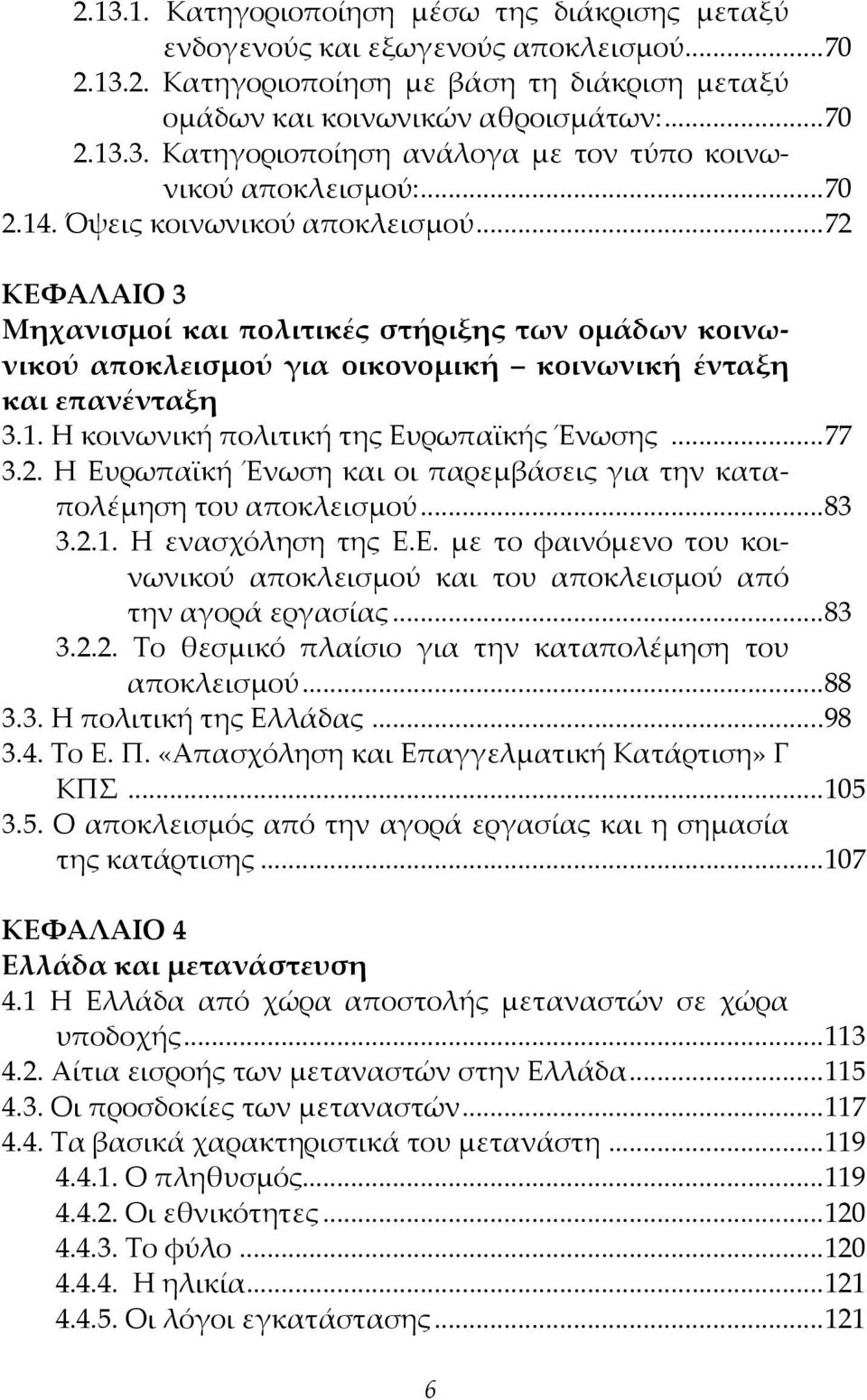 2.13.1. Κατηγοριοποίηση μέσω της διάκρισης μεταξύ ενδογενούς και εξωγενούς αποκλεισμού...70
2.13.2. Κατηγοριοποίηση με βάση τη διάκριση μεταξύ ομάδων και κοινωνικών αθροισμάτων:...70
2.13.3. Κατηγοριοποίηση ανάλογα με τον τύπο κοινωνικού αποκλεισμού:...70
2.14. Όψεις κοινωνικού αποκλεισμού...72

ΚΕΦΑΛΑΙΟ 3
Μηχανισμοί και πολιτικές στήριξης των ομάδων κοινωνικού αποκλεισμού για οικονομική – κοινωνική ένταξη και επανένταξη
3.1. Η κοινωνική πολιτική της Ευρωπαϊκής Ένωσης...77
3.2. Η Ευρωπαϊκή Ένωση και οι παρεμβάσεις για την καταπολέμηση του αποκλεισμού...83
3.2.1. Η ενασχόληση της Ε.Ε. με το φαινόμενο του κοινωνικού αποκλεισμού και του αποκλεισμού από την αγορά εργασίας...83
3.2.2. Το θεσμικό πλαίσιο για την καταπολέμηση του αποκλεισμού...88
3.3. Η πολιτική της Ελλάδας...98
3.4. Το Ε. Π. «Απασχόληση και Επαγγελματική Κατάρτιση» Γ ΚΠΣ...105
3.5. Ο αποκλεισμός από την αγορά εργασίας και η σημασία της κατάρτισης...107

ΚΕΦΑΛΑΙΟ 4
Ελλάδα και μετανάστευση
4.1 Η Ελλάδα από χώρα αποστολής μεταναστών σε χώρα υποδοχής...113
4.2. Αίτια εισροής των μεταναστών στην Ελλάδα...115
4.3. Οι προσδοκίες των μεταναστών...117
4.4. Τα βασικά χαρακτηριστικά του μετανάστη...119
4.4.1. Ο πληθυσμός...119
4.4.2. Οι εθνικότητες...120
4.4.3. Το φύλο...120
4.4.4. Η ηλικία...121
4.4.5. Οι λόγοι εγκατάστασης...121

6